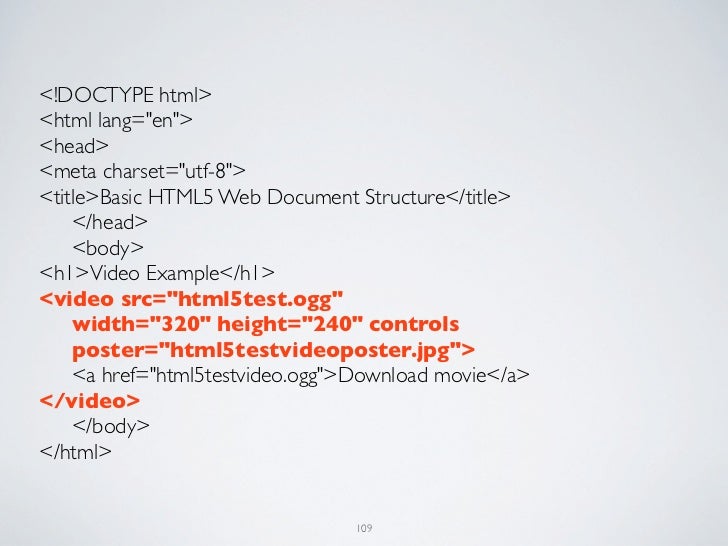 <!DOCTYPE html>
<html lang="en">
<head>
<meta charset="utf-8">
<title>Basic HTML5 Web Document Structure</title>
</head>
<body>
<h1>Video Example</h1>
<video src="html5test.ogg"
width="320" height="240" controls
poster="html5testvideoposter.jpg">
<a href="html5testvideo.ogg">Download movie</a>
</video>
</body>
</html>

109